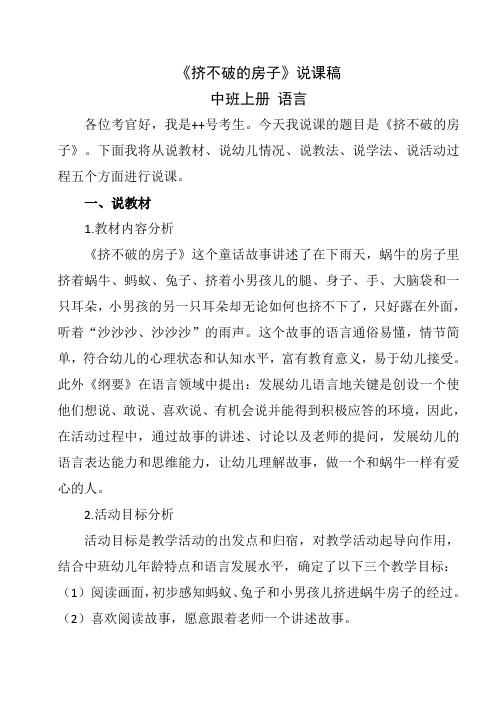 《挤不破的房子》说课稿
中班上册 语言

各位考官好，我是++号考生。今天我说课的题目是《挤不破的房子》。下面我将从说教材、说幼儿情况、说教法、说学法、说活动过程五个方面进行说课。

一、说教材

1.教材内容分析

《挤不破的房子》这个童话故事讲述了在下雨天，蜗牛的房子里挤着蜗牛、蚂蚁、兔子、挤着小男孩儿的腿、身子、手、大脑袋和一只耳朵，小男孩的另一只耳朵却无论如何也挤不下了，只好露在外面，听着“沙沙沙、沙沙沙”的雨声。这个故事的语言通俗易懂，情节简单，符合幼儿的心理状态和认知水平，富有教育意义，易于幼儿接受。此外《纲要》在语言领域中提出：发展幼儿语言地关键是创设一个使他们想说、敢说、喜欢说、有机会说并能得到积极应答的环境，因此，在活动过程中，通过故事的讲述、讨论以及老师的提问，发展幼儿的语言表达能力和思维能力，让幼儿理解故事，做一个和蜗牛一样有爱心的人。

2.活动目标分析

活动目标是教学活动的出发点和归宿，对教学活动起导向作用，结合中班幼儿年龄特点和语言发展水平，确定了以下三个教学目标：
（1）阅读画面，初步感知蚂蚁、兔子和小男孩儿挤进蜗牛房子的经过。
（2）喜欢阅读故事，愿意跟着老师一个讲述故事。